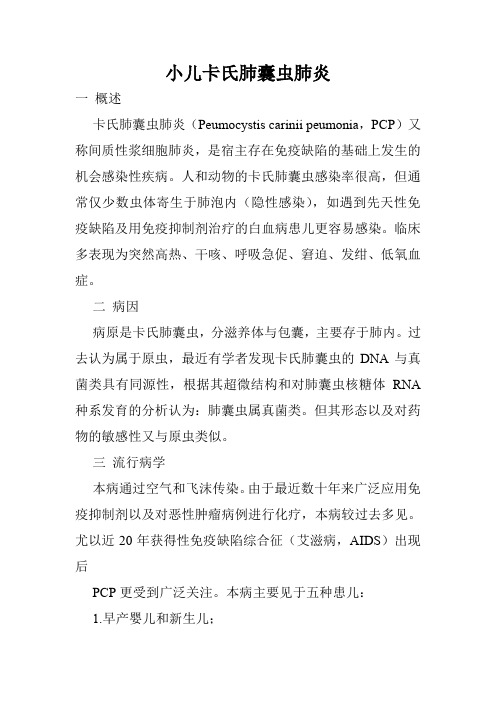 小儿卡氏肺囊虫肺炎

一 概述

卡氏肺囊虫肺炎（Peumocystis carinii peumonia，PCP）又称间质性浆细胞肺炎，是宿主存在免疫缺陷的基础上发生的机会感染性疾病。人和动物的卡氏肺囊虫感染率很高，但通常仅少数虫体寄生于肺泡内（隐性感染），如遇到先天性免疫缺陷及用免疫抑制剂治疗的白血病患儿更容易感染。临床多表现为突然高热、干咳、呼吸急促、窘迫、发绀、低氧血症。

二 病因

病原是卡氏肺囊虫，分滋养体与包囊，主要存于肺内。过去认为属于原虫，最近有学者发现卡氏肺囊虫的 DNA 与真菌类具有同源性，根据其超微结构和对肺囊虫核糖体 RNA 种系发育的分析认为：肺囊虫属真菌类。但其形态以及对药物的敏感性又与原虫类似。

三 流行病学

本病通过空气和飞沫传染。由于最近数十年来广泛应用免疫抑制剂以及对恶性肿瘤病例进行化疗，本病较过去多见。尤以近 20 年获得性免疫缺陷综合征（艾滋病，AIDS）出现后

PCP 更受到广泛关注。本病主要见于五种患儿：

1.早产婴儿和新生儿；